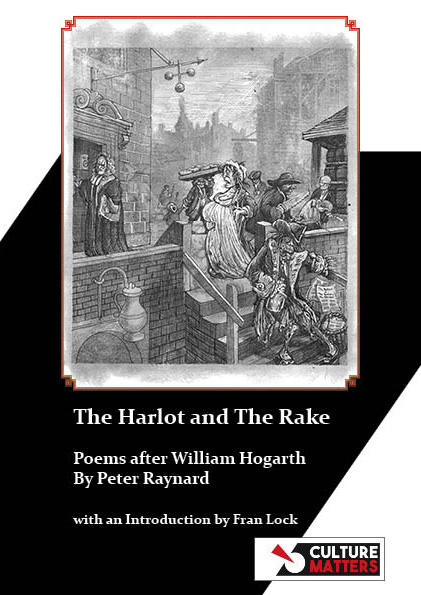 The Harlot and The Rake

Poems after William Hogarth
By Peter Raynard

with an Introduction by Fran Lock

CULTURE
MATTERS